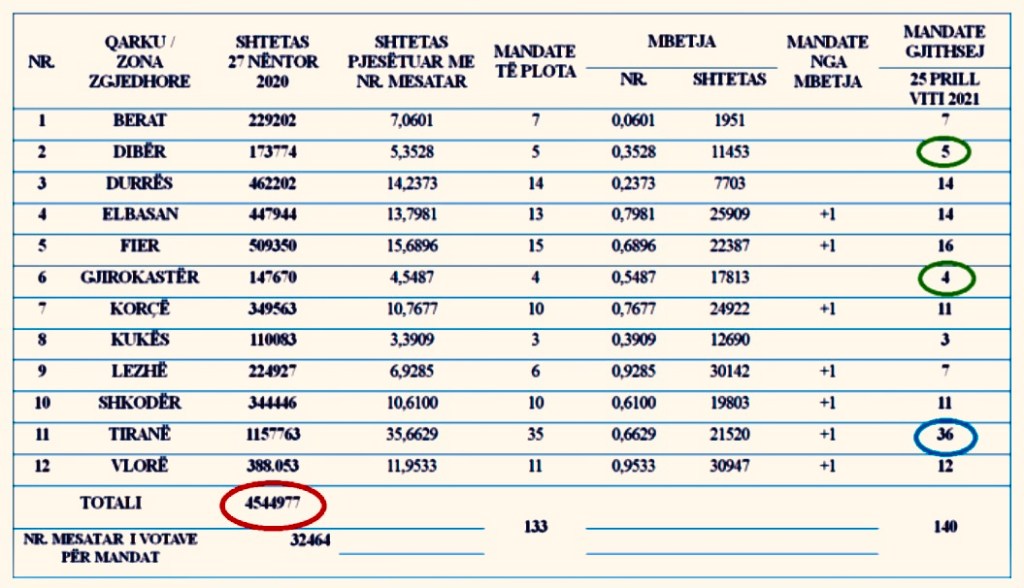 | NR. | QARKU / ZONA ZGJEDHORE | SHTETAS 27 NËNTOR 2020 | SHTETAS PJESËTUAR ME NR. MESATAR | MANDATE TË PLOTA | MBETJA NR. | MBETJA SHTETAS | MANDATE NGA MBETJA | MANDATE GJITHSEJ 25 PRILL VITI 2021 |
|---|---|---|---|---|---|---|---|---|
| 1 | BERAT | 229202 | 7,0601 | 7 | 0,0601 | 1951 | | 7 |
| 2 | DIBËR | 173774 | 5,3528 | 5 | 0,3528 | 11453 | | 5 |
| 3 | DURRËS | 462202 | 14,2373 | 14 | 0,2373 | 7703 | | 14 |
| 4 | ELBASAN | 447944 | 13,7981 | 13 | 0,7981 | 25909 | +1 | 14 |
| 5 | FIER | 509350 | 15,6896 | 15 | 0,6896 | 22387 | +1 | 16 |
| 6 | GJIROKASTËR | 147670 | 4,5487 | 4 | 0,5487 | 17813 | | 4 |
| 7 | KORÇË | 349563 | 10,7677 | 10 | 0,7677 | 24922 | +1 | 11 |
| 8 | KUKËS | 110083 | 3,3909 | 3 | 0,3909 | 12690 | | 3 |
| 9 | LEZHË | 224927 | 6,9285 | 6 | 0,9285 | 30142 | +1 | 7 |
| 10 | SHKODËR | 344446 | 10,6100 | 10 | 0,6100 | 19803 | +1 | 11 |
| 11 | TIRANË | 1157763 | 35,6629 | 35 | 0,6629 | 21520 | +1 | 36 |
| 12 | VLORË | 388.053 | 11,9533 | 11 | 0,9533 | 30947 | +1 | 12 |
| TOTALI | | 4544977 | | 133 | | | | 140 |
| NR. MESATAR I VOTAVE PËR MANDAT | | 32464 | | | | | | |